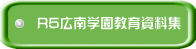 R5広南学園教育資料集